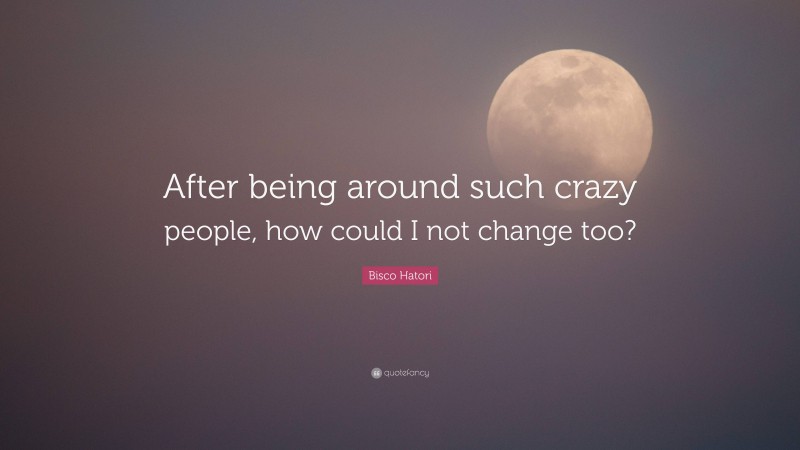 After being around such crazy people, how could I not change too?

Bisco Hatori

quotefancy